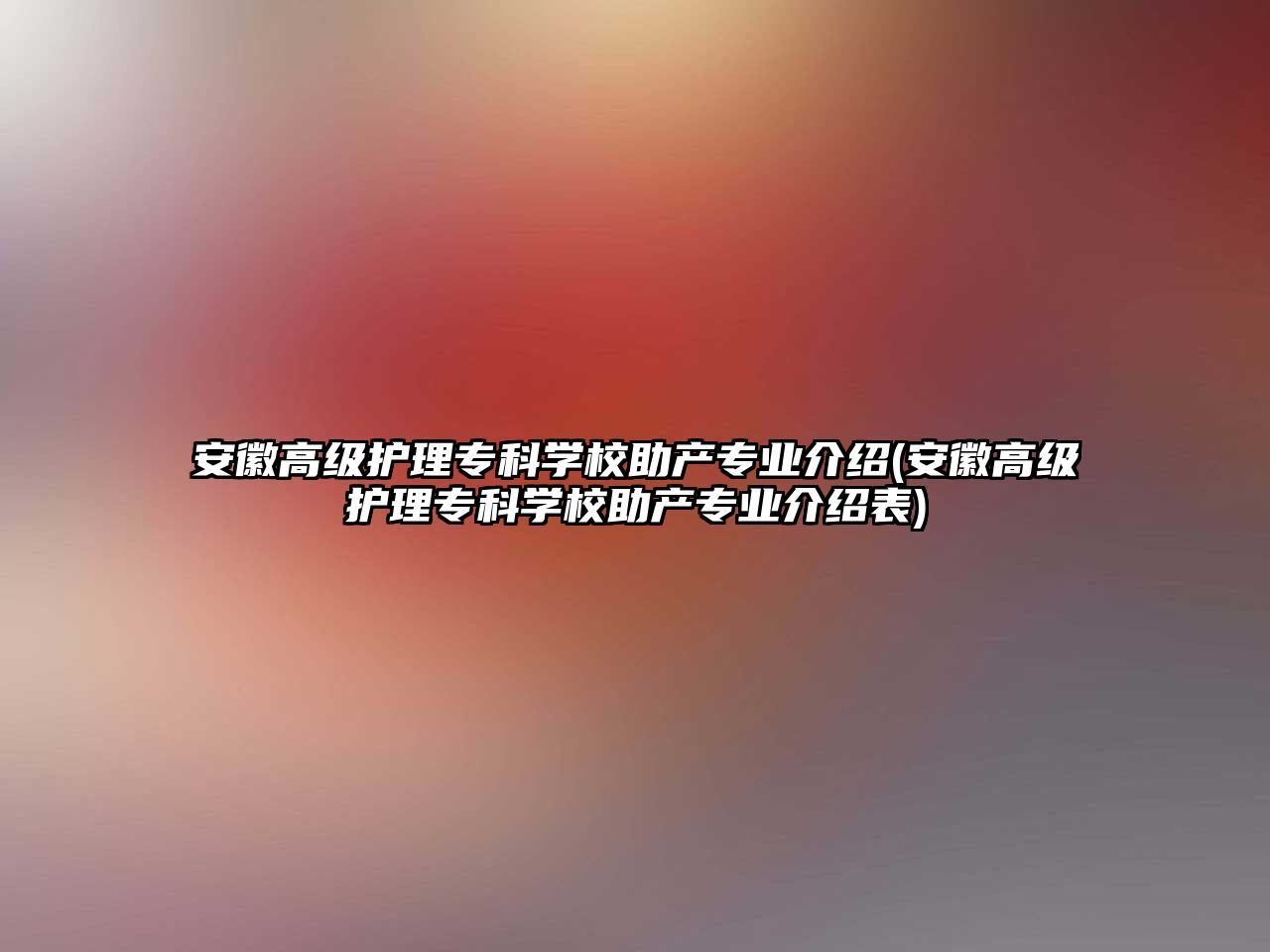 安徽高级护理专科学校助产专业介绍(安徽高级护理专科学校助产专业介绍表)